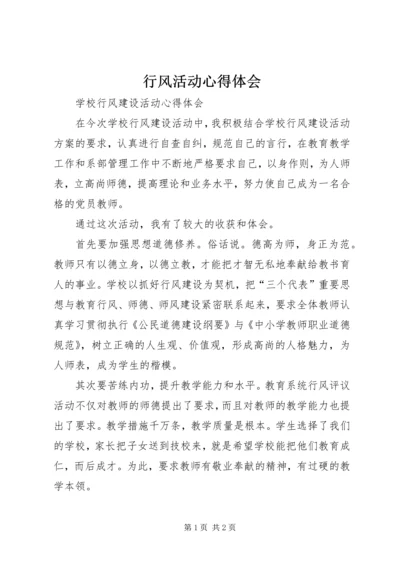 行风活动心得体会

学校行风建设活动心得体会

在今次学校行风建设活动中，我积极结合学校行风建设活动方案的要求，认真进行自查自纠，规范自己的言行，在教育教学工作和系部管理工作中不断地严格要求自己，以身作则，为人师表，立高尚师德，提高理论和业务水平，努力使自己成为一名合格的党员教师。

通过这次活动，我有了较大的收获和体会。

首先要加强思想道德修养。俗话说。德高为师，身正为范。教师只有以德立身，以德立教，才能把才智无私地奉献给教书育人的事业。学校以抓好行风建设为契机，把“三个代表”重要思想与教育行风、师德、师风建设紧密联系起来，要求全体教师认真学习贯彻执行《公民道德建设纲要》与《中小学教师职业道德规范》，树立正确的人生观、价值观，形成高尚的人格魅力，为人师表，成为学生的楷模。

其次要苦练内功，提升教学能力和水平。教育系统行风评议活动不仅对教师的师德提出了要求，而且对教师的教学能力也提出了要求。教学措施千万条，教学质量是根本。学生选择了我们的学校，家长把子女送到技校来，就是希望学校能把他们教育成仁，而后成才。为此，要求教师有敬业奉献的精神，有过硬的教学本领。

第1页 共2页